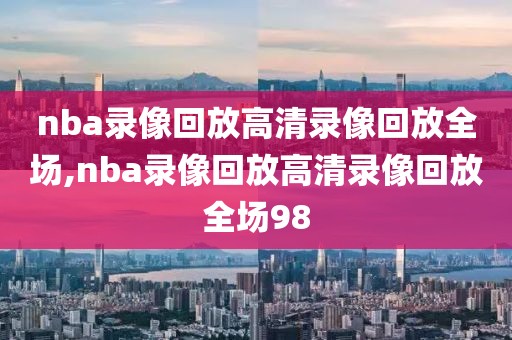 nba录像回放高清录像回放全场,nba录像回放高清录像回放全场98